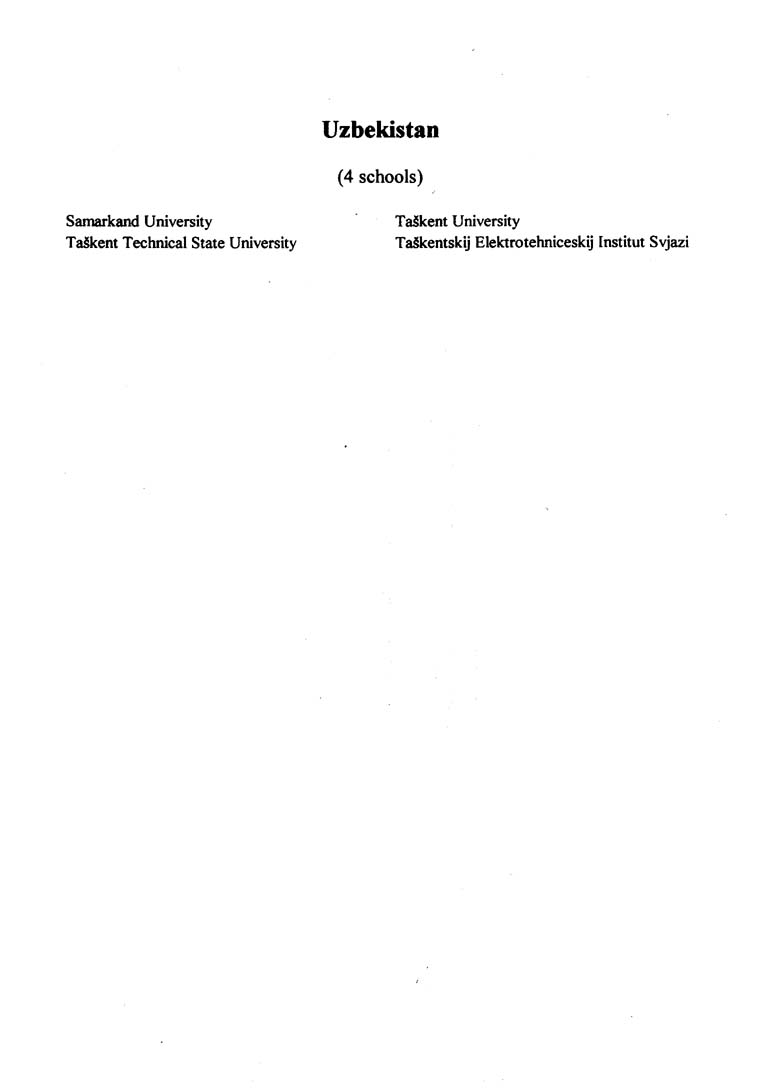 Uzbekistan

(4 schools)

Samarkand University
Taškent Technical State University

Taškent University
Taškentskij Elektrotehniceskij Institut Svjazi